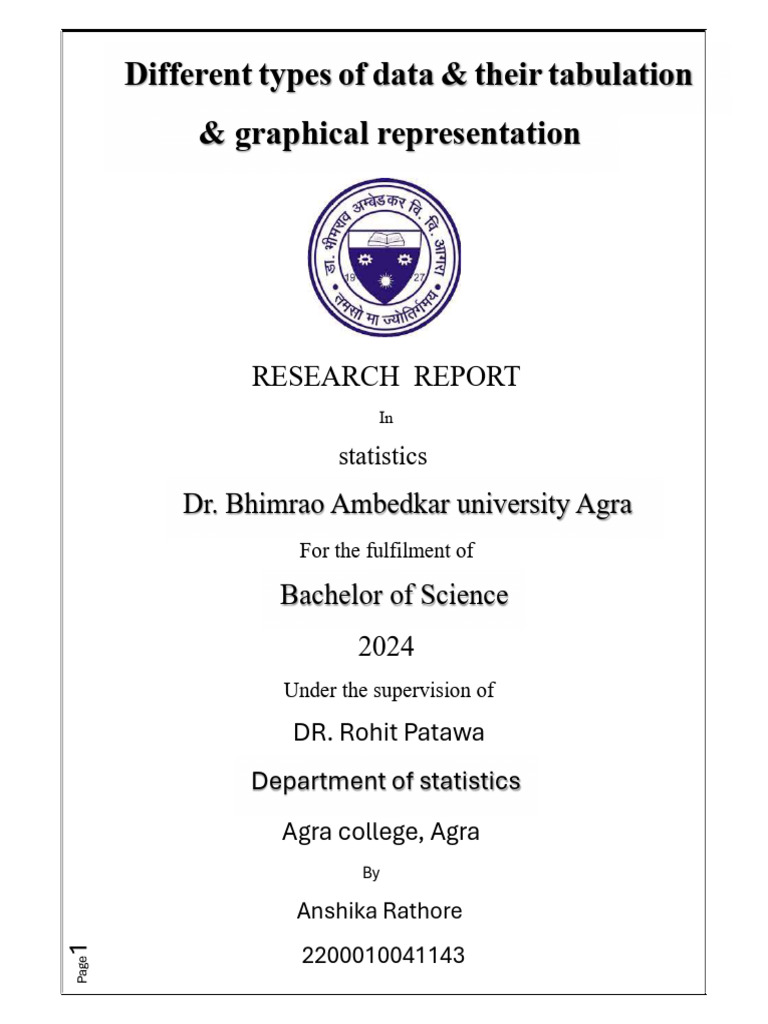 Different types of data & their tabulation & graphical representation

डा. भीमराव अम्बेडकर वि. वि. आगरा
19 27
तमसो मा ज्योतिर्गमय

RESEARCH REPORT

In

statistics

Dr. Bhimrao Ambedkar university Agra

For the fulfilment of

Bachelor of Science

2024

Under the supervision of

DR. Rohit Patawa

Department of statistics

Agra college, Agra

By

Anshika Rathore

2200010041143

Page 1